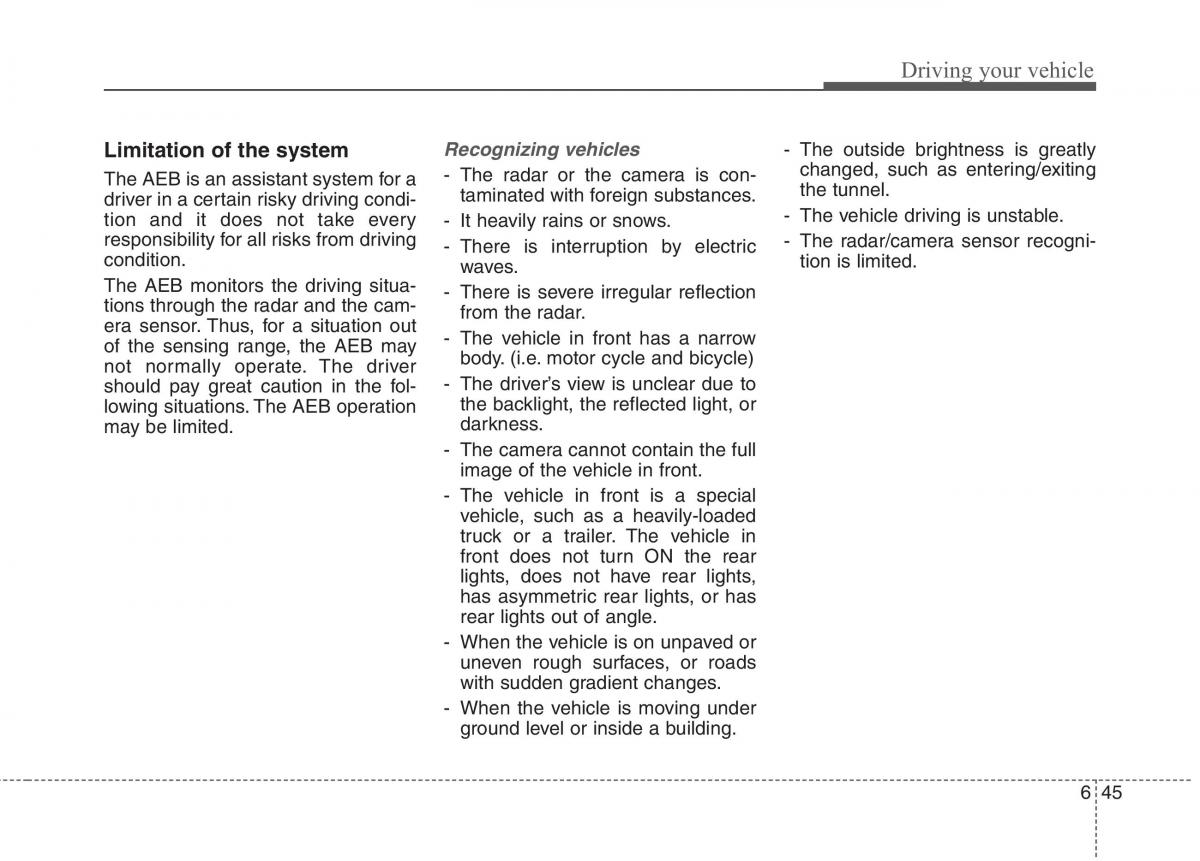 Driving your vehicle

Limitation of the system

The AEB is an assistant system for a driver in a certain risky driving condition and it does not take every responsibility for all risks from driving condition.

The AEB monitors the driving situations through the radar and the camera sensor. Thus, for a situation out of the sensing range, the AEB may not normally operate. The driver should pay great caution in the following situations. The AEB operation may be limited.

Recognizing vehicles

- The radar or the camera is contaminated with foreign substances.
- It heavily rains or snows.
- There is interruption by electric waves.
- There is severe irregular reflection from the radar.
- The vehicle in front has a narrow body. (i.e. motor cycle and bicycle)
- The driver's view is unclear due to the backlight, the reflected light, or darkness.
- The camera cannot contain the full image of the vehicle in front.
- The vehicle in front is a special vehicle, such as a heavily-loaded truck or a trailer. The vehicle in front does not turn ON the rear lights, does not have rear lights, has asymmetric rear lights, or has rear lights out of angle.
- When the vehicle is on unpaved or uneven rough surfaces, or roads with sudden gradient changes.
- When the vehicle is moving under ground level or inside a building.
- The outside brightness is greatly changed, such as entering/exiting the tunnel.
- The vehicle driving is unstable.
- The radar/camera sensor recognition is limited.

6 45